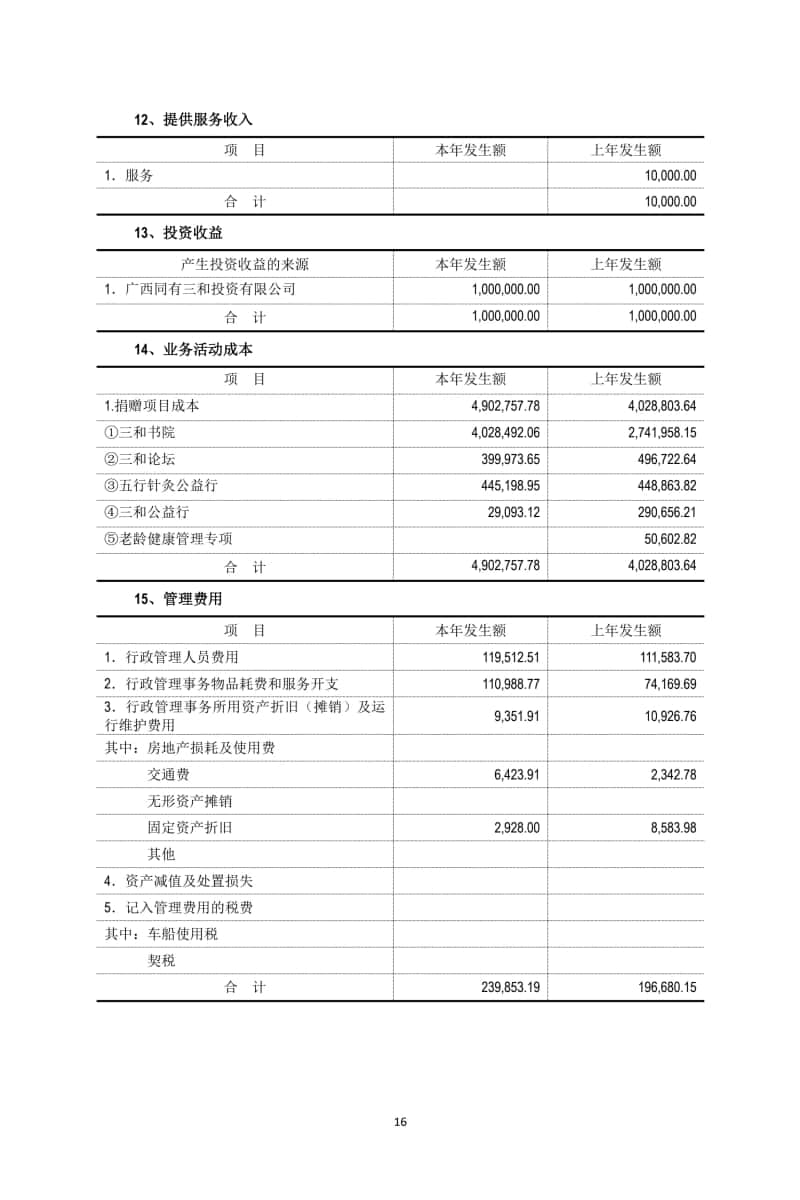 12、提供服务收入

| 项　目 | 本年发生额 | 上年发生额 |
|---|---|---|
| 1．服务 | | 10,000.00 |
| 合　计 | | 10,000.00 |

13、投资收益

| 产生投资收益的来源 | 本年发生额 | 上年发生额 |
|---|---|---|
| 1．广西同有三和投资有限公司 | 1,000,000.00 | 1,000,000.00 |
| 合　计 | 1,000,000.00 | 1,000,000.00 |

14、业务活动成本

| 项　目 | 本年发生额 | 上年发生额 |
|---|---|---|
| 1.捐赠项目成本 | 4,902,757.78 | 4,028,803.64 |
| ①三和书院 | 4,028,492.06 | 2,741,958.15 |
| ②三和论坛 | 399,973.65 | 496,722.64 |
| ③五行针灸公益行 | 445,198.95 | 448,863.82 |
| ④三和公益行 | 29,093.12 | 290,656.21 |
| ⑤老龄健康管理专项 | | 50,602.82 |
| 合　计 | 4,902,757.78 | 4,028,803.64 |

15、管理费用

| 项　目 | 本年发生额 | 上年发生额 |
|---|---|---|
| 1．行政管理人员费用 | 119,512.51 | 111,583.70 |
| 2．行政管理事务物品耗费和服务开支 | 110,988.77 | 74,169.69 |
| 3．行政管理事务所用资产折旧（摊销）及运行维护费用 | 9,351.91 | 10,926.76 |
| 其中：房地产损耗及使用费 | | |
| 交通费 | 6,423.91 | 2,342.78 |
| 无形资产摊销 | | |
| 固定资产折旧 | 2,928.00 | 8,583.98 |
| 其他 | | |
| 4．资产减值及处置损失 | | |
| 5．记入管理费用的税费 | | |
| 其中：车船使用税 | | |
| 契税 | | |
| 合　计 | 239,853.19 | 196,680.15 |

16